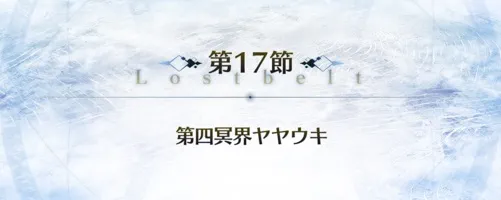 第17節
Lostbelt

第四冥界ヤヤウキ